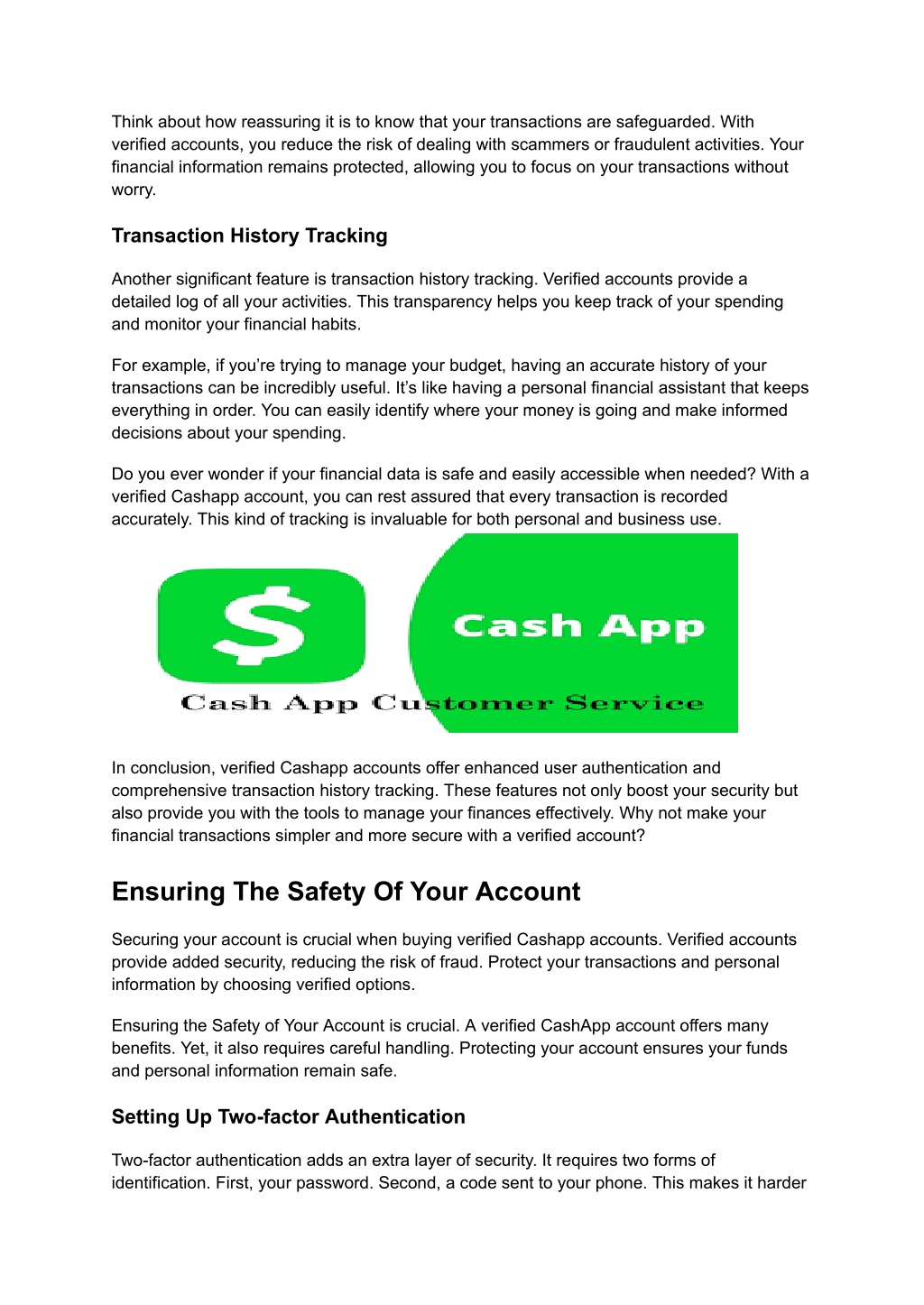 Think about how reassuring it is to know that your transactions are safeguarded. With verified accounts, you reduce the risk of dealing with scammers or fraudulent activities. Your financial information remains protected, allowing you to focus on your transactions without worry.

Transaction History Tracking

Another significant feature is transaction history tracking. Verified accounts provide a detailed log of all your activities. This transparency helps you keep track of your spending and monitor your financial habits.

For example, if you're trying to manage your budget, having an accurate history of your transactions can be incredibly useful. It's like having a personal financial assistant that keeps everything in order. You can easily identify where your money is going and make informed decisions about your spending.

Do you ever wonder if your financial data is safe and easily accessible when needed? With a verified Cashapp account, you can rest assured that every transaction is recorded accurately. This kind of tracking is invaluable for both personal and business use.

$

Cash App

Cash App Customer Service

In conclusion, verified Cashapp accounts offer enhanced user authentication and comprehensive transaction history tracking. These features not only boost your security but also provide you with the tools to manage your finances effectively. Why not make your financial transactions simpler and more secure with a verified account?

Ensuring The Safety Of Your Account

Securing your account is crucial when buying verified Cashapp accounts. Verified accounts provide added security, reducing the risk of fraud. Protect your transactions and personal information by choosing verified options.

Ensuring the Safety of Your Account is crucial. A verified CashApp account offers many benefits. Yet, it also requires careful handling. Protecting your account ensures your funds and personal information remain safe.

Setting Up Two-factor Authentication

Two-factor authentication adds an extra layer of security. It requires two forms of identification. First, your password. Second, a code sent to your phone. This makes it harder